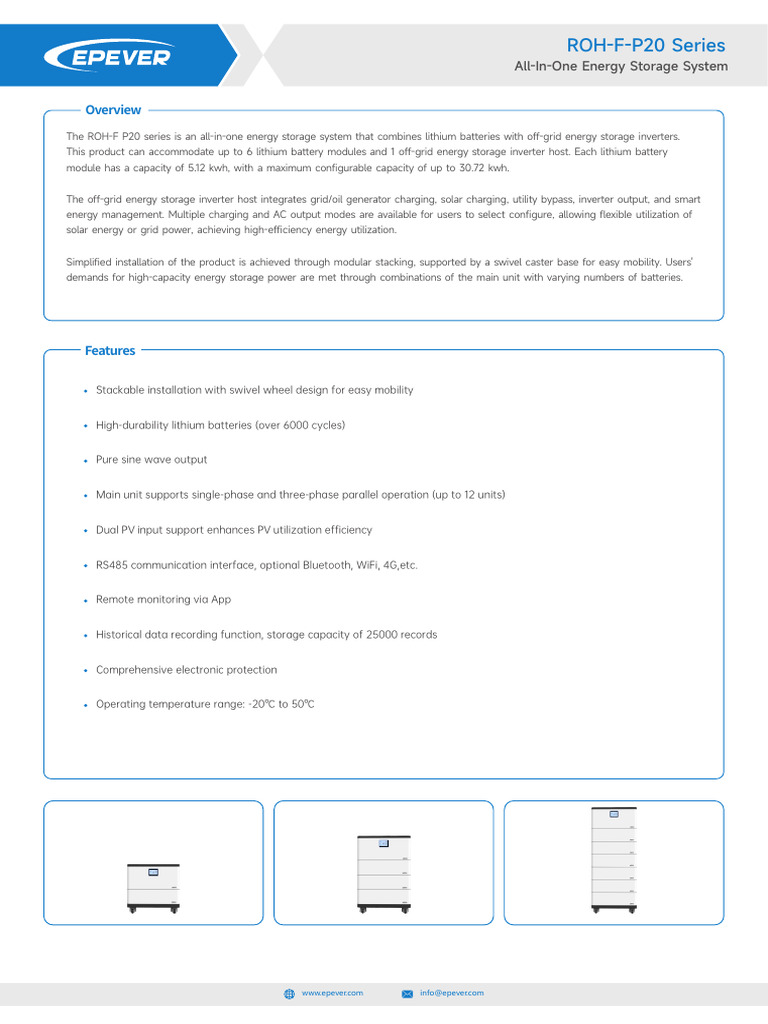 EPEVER

ROH-F-P20 Series
All-In-One Energy Storage System

Overview

The ROH-F P20 series is an all-in-one energy storage system that combines lithium batteries with off-grid energy storage inverters. This product can accommodate up to 6 lithium battery modules and 1 off-grid energy storage inverter host. Each lithium battery module has a capacity of 5.12 kwh, with a maximum configurable capacity of up to 30.72 kwh.

The off-grid energy storage inverter host integrates grid/oil generator charging, solar charging, utility bypass, inverter output, and smart energy management. Multiple charging and AC output modes are available for users to select configure, allowing flexible utilization of solar energy or grid power, achieving high-efficiency energy utilization.

Simplified installation of the product is achieved through modular stacking, supported by a swivel caster base for easy mobility. Users' demands for high-capacity energy storage power are met through combinations of the main unit with varying numbers of batteries.

Features

• Stackable installation with swivel wheel design for easy mobility
• High-durability lithium batteries (over 6000 cycles)
• Pure sine wave output
• Main unit supports single-phase and three-phase parallel operation (up to 12 units)
• Dual PV input support enhances PV utilization efficiency
• RS485 communication interface, optional Bluetooth, WiFi, 4G,etc.
• Remote monitoring via App
• Historical data recording function, storage capacity of 25000 records
• Comprehensive electronic protection
• Operating temperature range: -20℃ to 50℃

www.epever.com info@epever.com